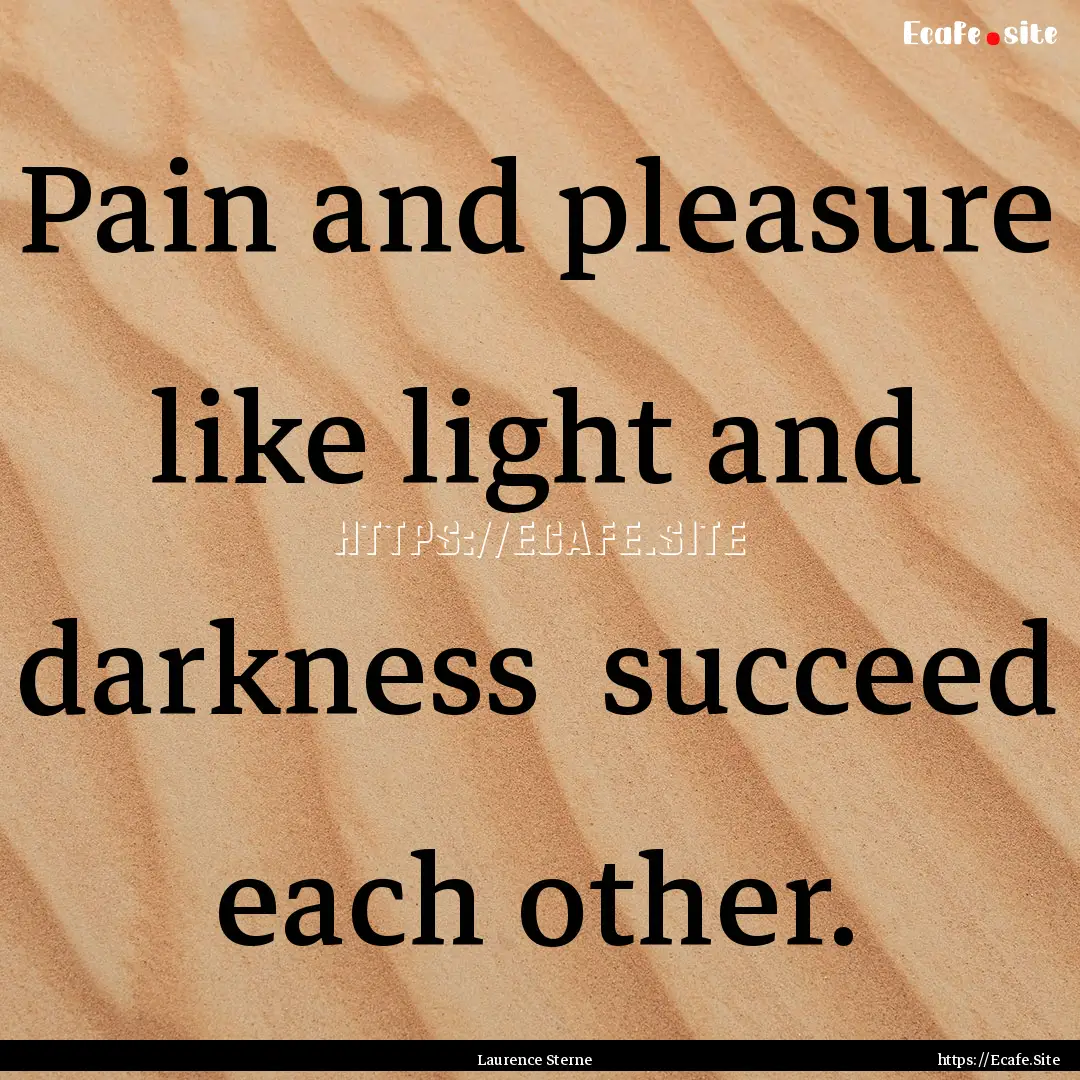 Ecafe.site

Pain and pleasure like light and darkness succeed each other.

HTTPS://ECAFE.SITE

Laurence Sterne

https://Ecafe.Site